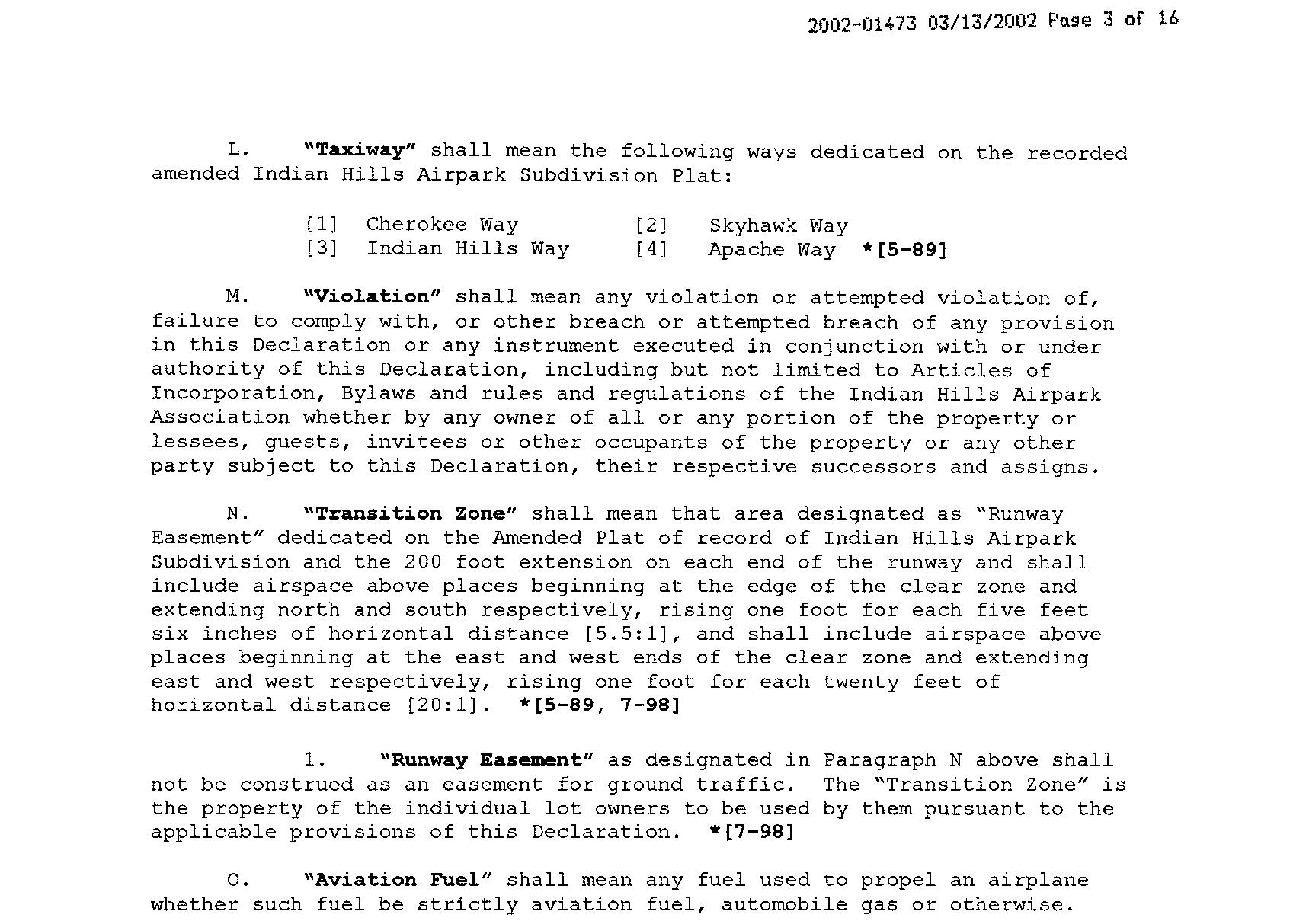 2002-01473 03/13/2002 Page 3 of 16

L. "Taxiway" shall mean the following ways dedicated on the recorded amended Indian Hills Airpark Subdivision Plat:

[1] Cherokee Way [2] Skyhawk Way
[3] Indian Hills Way [4] Apache Way *[5-89]

M. "Violation" shall mean any violation or attempted violation of, failure to comply with, or other breach or attempted breach of any provision in this Declaration or any instrument executed in conjunction with or under authority of this Declaration, including but not limited to Articles of Incorporation, Bylaws and rules and regulations of the Indian Hills Airpark Association whether by any owner of all or any portion of the property or lessees, guests, invitees or other occupants of the property or any other party subject to this Declaration, their respective successors and assigns.

N. "Transition Zone" shall mean that area designated as "Runway Easement" dedicated on the Amended Plat of record of Indian Hills Airpark Subdivision and the 200 foot extension on each end of the runway and shall include airspace above places beginning at the edge of the clear zone and extending north and south respectively, rising one foot for each five feet six inches of horizontal distance [5.5:1], and shall include airspace above places beginning at the east and west ends of the clear zone and extending east and west respectively, rising one foot for each twenty feet of horizontal distance [20:1]. *[5-89, 7-98]

1. "Runway Easement" as designated in Paragraph N above shall not be construed as an easement for ground traffic. The "Transition Zone" is the property of the individual lot owners to be used by them pursuant to the applicable provisions of this Declaration. *[7-98]

O. "Aviation Fuel" shall mean any fuel used to propel an airplane whether such fuel be strictly aviation fuel, automobile gas or otherwise.